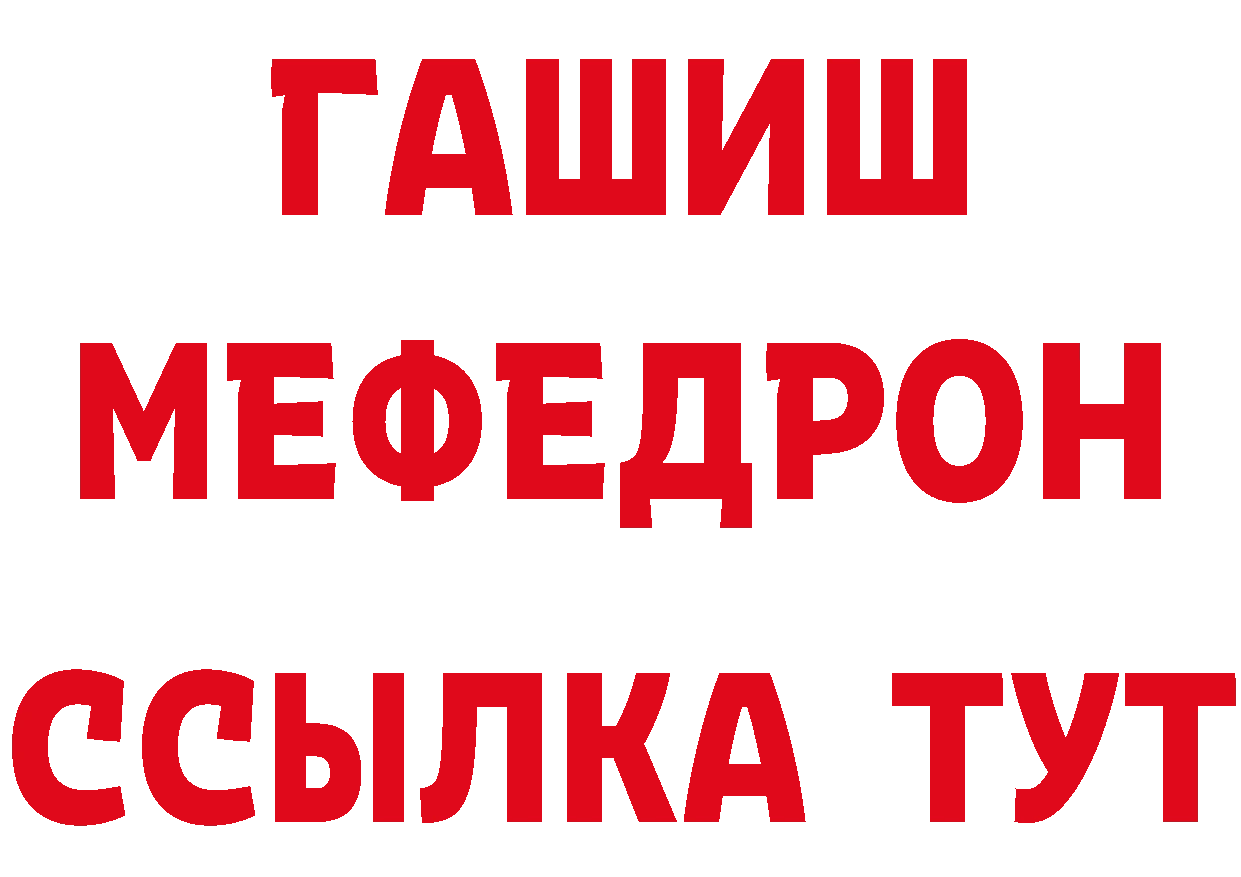 ГАШИШ
МЕФЕДРОН
ССЫЛКА ТУТ